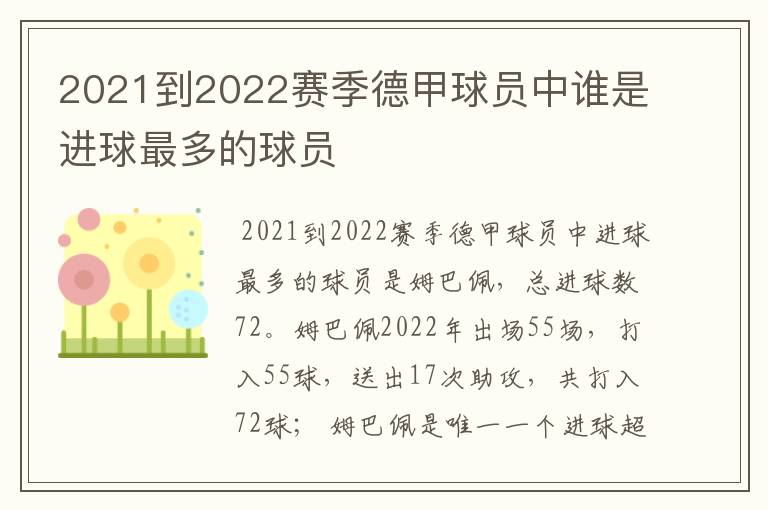 2021到2022赛季德甲球员中谁是进球最多的球员

2021到2022赛季德甲球员中进球最多的球员是姆巴佩，总进球数72。姆巴佩2022年出场55场，打入55球，送出17次助攻，共打入72球；姆巴佩是唯一一个进球超